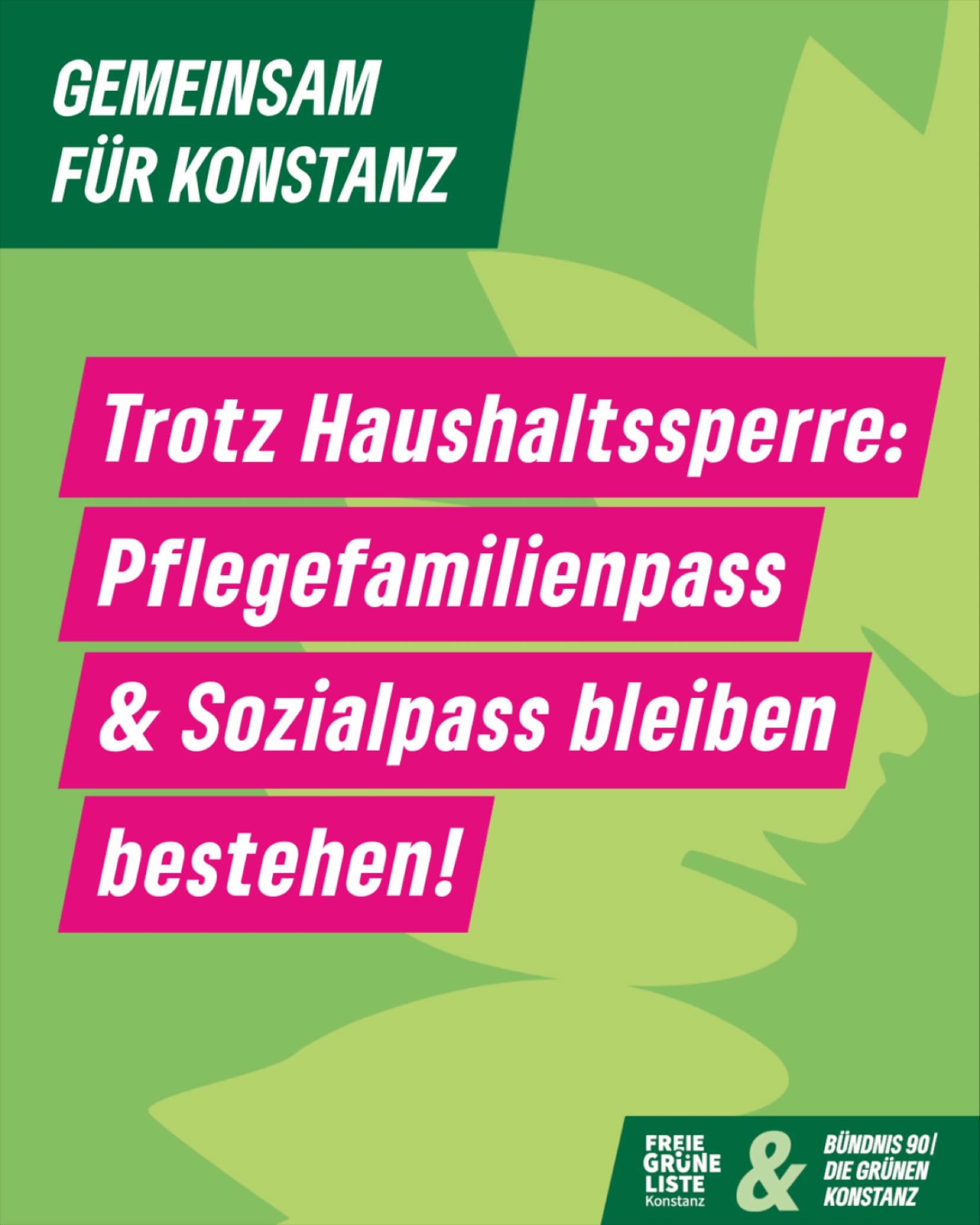 GEMEINSAM FÜR KONSTANZ

Trotz Haushaltssperre: Pflegefamilienpass & Sozialpass bleiben bestehen!

FREIE GRÜNE LISTE Konstanz

&

BÜNDNIS 90/ DIE GRÜNEN KONSTANZ